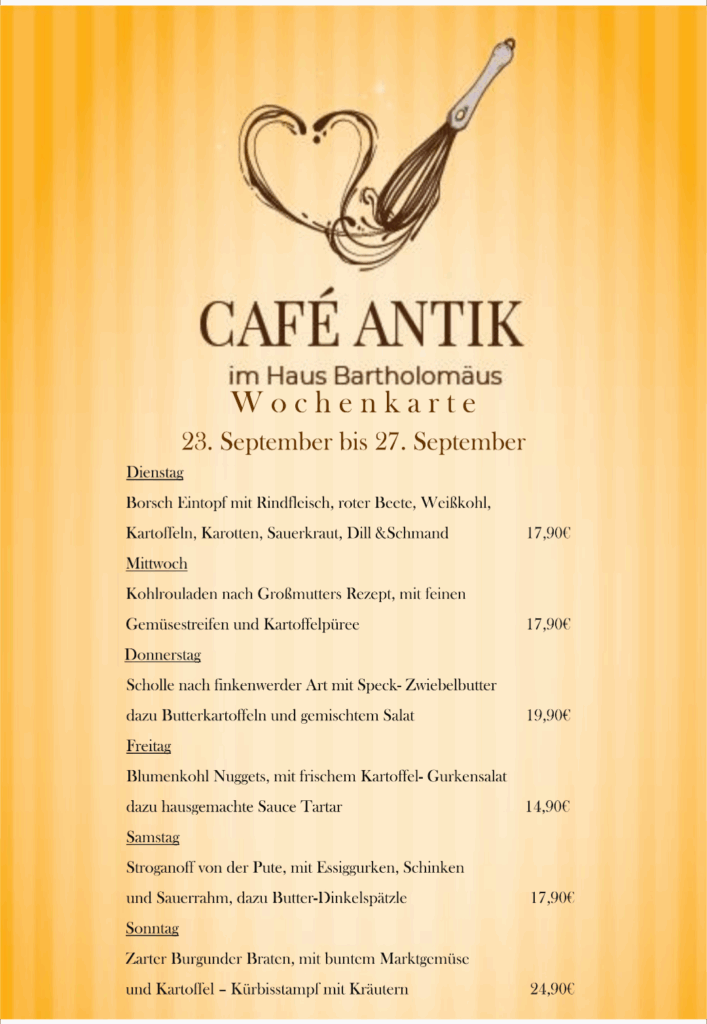 CAFÉ ANTIK

im Haus Bartholomäus

Wochenkarte

23. September bis 27. September

Dienstag

Borsch Eintopf mit Rindfleisch, roter Beete, Weißkohl, Kartoffeln, Karotten, Sauerkraut, Dill &Schmand 17,90€

Mittwoch

Kohlrouladen nach Großmutters Rezept, mit feinen Gemüsestreifen und Kartoffelpüree 17,90€

Donnerstag

Scholle nach finkenwerder Art mit Speck- Zwiebelbutter dazu Butterkartoffeln und gemischtem Salat 19,90€

Freitag

Blumenkohl Nuggets, mit frischem Kartoffel- Gurkensalat dazu hausgemachte Sauce Tartar 14,90€

Samstag

Stroganoff von der Pute, mit Essiggurken, Schinken und Sauerrahm, dazu Butter-Dinkelspätzle 17,90€

Sonntag

Zarter Burgunder Braten, mit buntem Marktgemüse und Kartoffel – Kürbisstampf mit Kräutern 24,90€